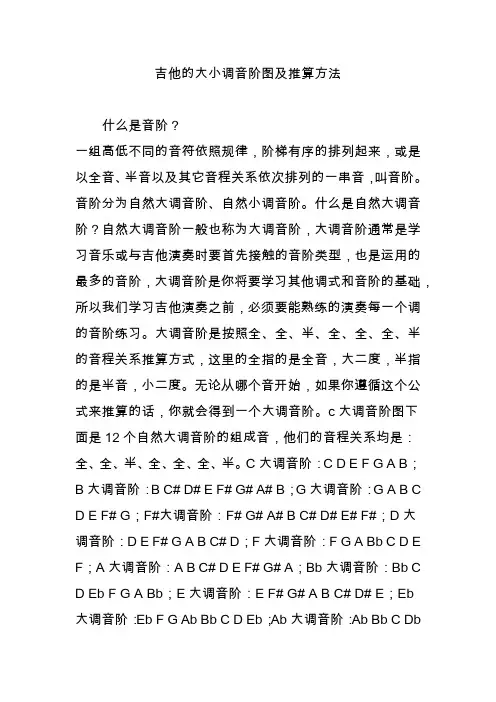 吉他的大小调音阶图及推算方法

什么是音阶？

一组高低不同的音符依照规律，阶梯有序的排列起来，或是以全音、半音以及其它音程关系依次排列的一串音，叫音阶。音阶分为自然大调音阶、自然小调音阶。什么是自然大调音阶？自然大调音阶一般也称为大调音阶，大调音阶通常是学习音乐或与吉他演奏时要首先接触的音阶类型，也是运用的最多的音阶，大调音阶是你将要学习其他调式和音阶的基础，所以我们学习吉他演奏之前，必须要能熟练的演奏每一个调的音阶练习。大调音阶是按照全、全、半、全、全、全、半的音程关系推算方式，这里的全指的是全音，大二度，半指的是半音，小二度。无论从哪个音开始，如果你遵循这个公式来推算的话，你就会得到一个大调音阶。c 大调音阶图下面是 12 个自然大调音阶的组成音，他们的音程关系均是：全、全、半、全、全、全、半。C 大调音阶：C D E F G A B；B 大调音阶：B C# D# E F# G# A# B；G 大调音阶：G A B C D E F# G；F#大调音阶：F# G# A# B C# D# E# F#；D 大调音阶：D E F# G A B C# D；F 大调音阶：F G A Bb C D E F；A 大调音阶：A B C# D E F# G# A；Bb 大调音阶：Bb C D Eb F G A Bb；E 大调音阶：E F# G# A B C# D# E；Eb 大调音阶：Eb F G Ab Bb C D Eb；Ab 大调音阶：Ab Bb C Db